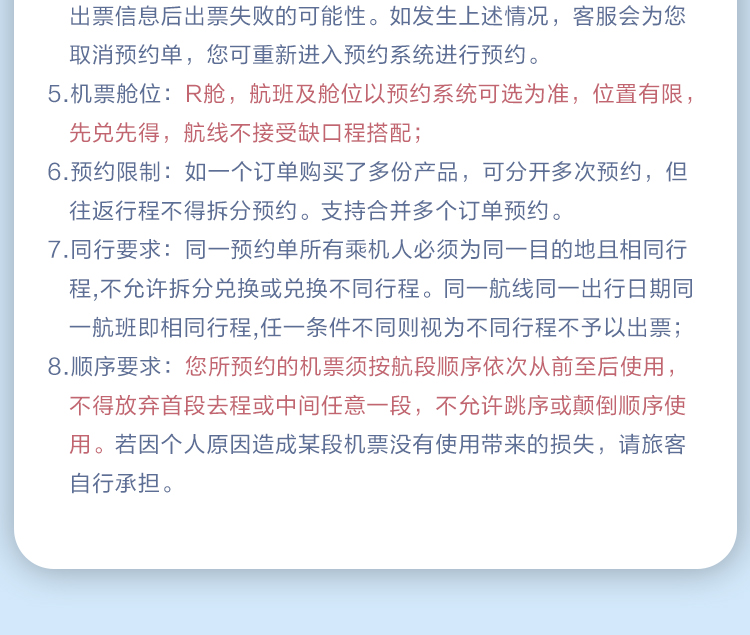 出票信息后出票失败的可能性。如发生上述情况，客服会为您取消预约单，您可重新进入预约系统进行预约。

5.机票舱位：R舱，航班及舱位以预约系统可选为准，位置有限，先兑先得，航线不接受缺口程搭配；

6.预约限制：如一个订单购买了多份产品，可分开多次预约，但往返行程不得拆分预约。支持合并多个订单预约。

7.同行要求：同一预约单所有乘机人必须为同一目的地且相同行程,不允许拆分兑换或兑换不同行程。同一航线同一出行日期同一航班即相同行程,任一条件不同则视为不同行程不予以出票；

8.顺序要求：您所预约的机票须按航段顺序依次从前至后使用，不得放弃首段去程或中间任意一段，不允许跳序或颠倒顺序使用。若因个人原因造成某段机票没有使用带来的损失，请旅客自行承担。